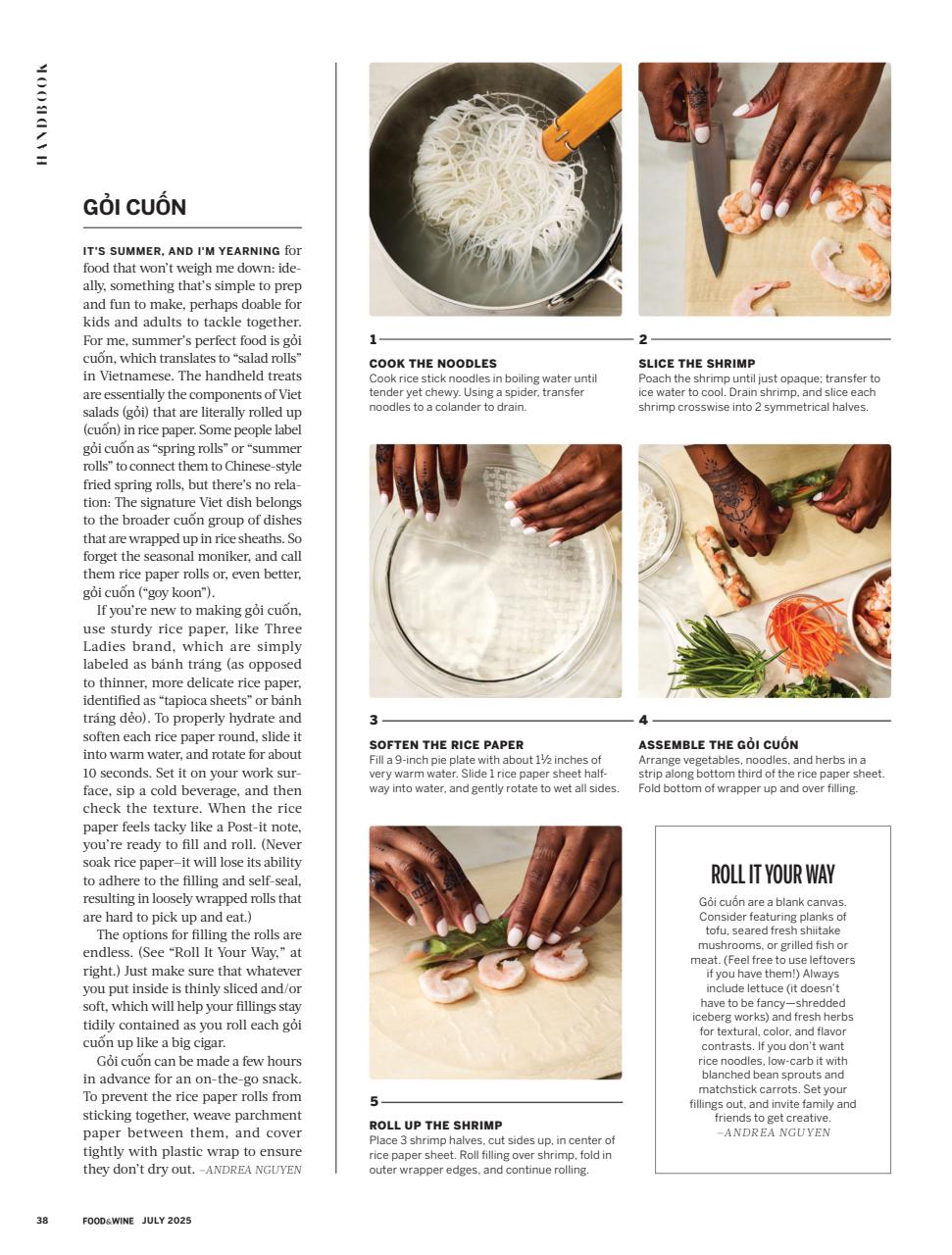 HANDBOOK

GỎI CUỐN

IT'S SUMMER, AND I'M YEARNING for food that won't weigh me down: ideally, something that's simple to prep and fun to make, perhaps doable for kids and adults to tackle together. For me, summer's perfect food is gỏi cuốn, which translates to "salad rolls" in Vietnamese. The handheld treats are essentially the components of Viet salads (gỏi) that are literally rolled up (cuốn) in rice paper. Some people label gỏi cuốn as "spring rolls" or "summer rolls" to connect them to Chinese-style fried spring rolls, but there's no relation: The signature Viet dish belongs to the broader cuốn group of dishes that are wrapped up in rice sheaths. So forget the seasonal moniker, and call them rice paper rolls or, even better, gỏi cuốn ("goy koon").

If you're new to making gỏi cuốn, use sturdy rice paper, like Three Ladies brand, which are simply labeled as bánh tráng (as opposed to thinner, more delicate rice paper, identified as "tapioca sheets" or bánh tráng dẻo). To properly hydrate and soften each rice paper round, slide it into warm water, and rotate for about 10 seconds. Set it on your work surface, sip a cold beverage, and then check the texture. When the rice paper feels tacky like a Post-it note, you're ready to fill and roll. (Never soak rice paper–it will lose its ability to adhere to the filling and self-seal, resulting in loosely wrapped rolls that are hard to pick up and eat.)

The options for filling the rolls are endless. (See "Roll It Your Way," at right.) Just make sure that whatever you put inside is thinly sliced and/or soft, which will help your fillings stay tidily contained as you roll each gỏi cuốn up like a big cigar.

Gỏi cuốn can be made a few hours in advance for an on-the-go snack. To prevent the rice paper rolls from sticking together, weave parchment paper between them, and cover tightly with plastic wrap to ensure they don't dry out. –ANDREA NGUYEN

1
COOK THE NOODLES
Cook rice stick noodles in boiling water until tender yet chewy. Using a spider, transfer noodles to a colander to drain.

2
SLICE THE SHRIMP
Poach the shrimp until just opaque; transfer to ice water to cool. Drain shrimp, and slice each shrimp crosswise into 2 symmetrical halves.

3
SOFTEN THE RICE PAPER
Fill a 9-inch pie plate with about 1½ inches of very warm water. Slide 1 rice paper sheet halfway into water, and gently rotate to wet all sides.

4
ASSEMBLE THE GỎI CUỐN
Arrange vegetables, noodles, and herbs in a strip along bottom third of the rice paper sheet. Fold bottom of wrapper up and over filling.

5
ROLL UP THE SHRIMP
Place 3 shrimp halves, cut sides up, in center of rice paper sheet. Roll filling over shrimp, fold in outer wrapper edges, and continue rolling.

ROLL IT YOUR WAY
Gỏi cuốn are a blank canvas. Consider featuring planks of tofu, seared fresh shiitake mushrooms, or grilled fish or meat. (Feel free to use leftovers if you have them!) Always include lettuce (it doesn't have to be fancy—shredded iceberg works) and fresh herbs for textural, color, and flavor contrasts. If you don't want rice noodles, low-carb it with blanched bean sprouts and matchstick carrots. Set your fillings out, and invite family and friends to get creative.
–ANDREA NGUYEN

38 FOOD&WINE JULY 2025